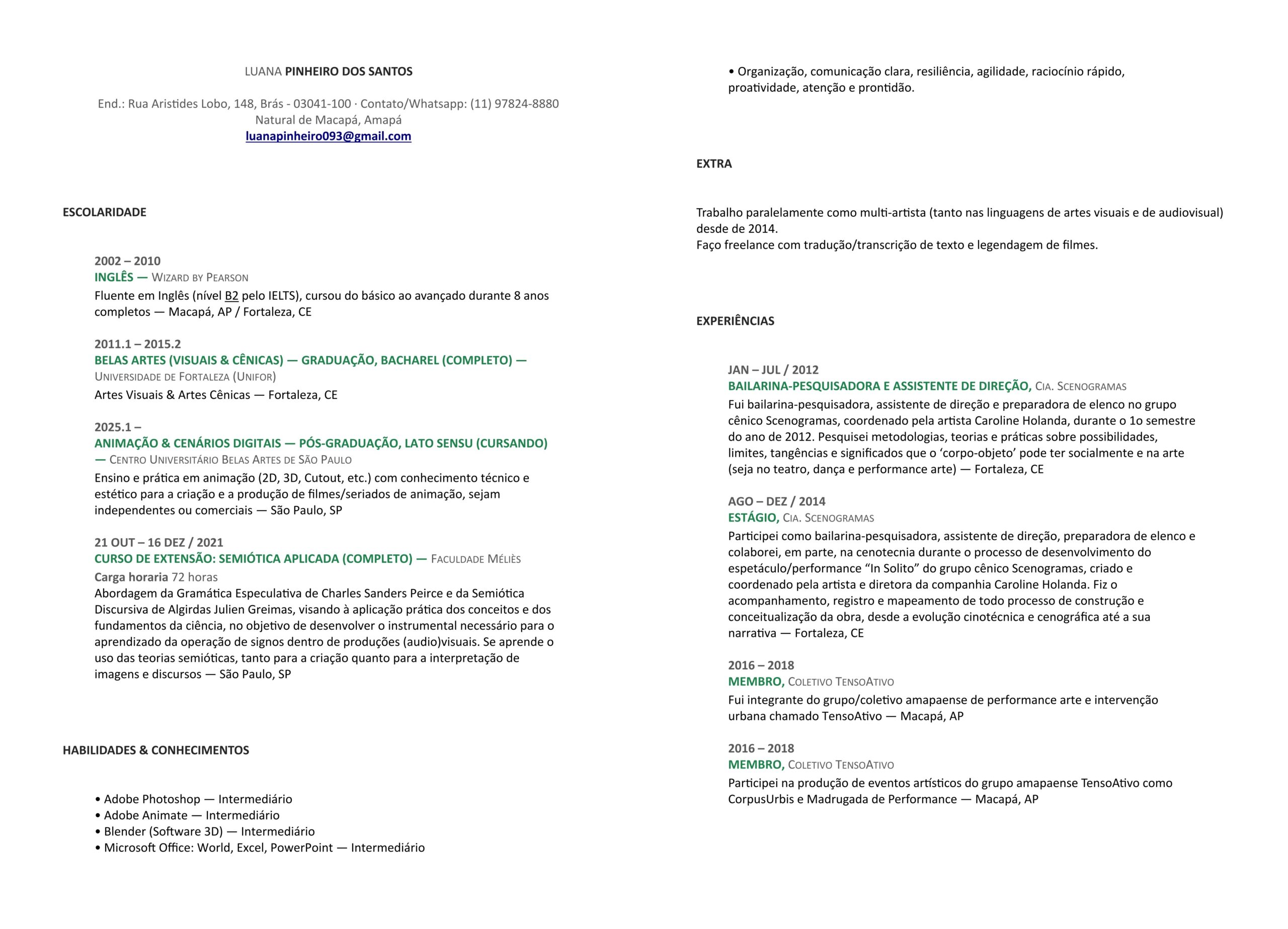 LUANA PINHEIRO DOS SANTOS

End.: Rua Aristides Lobo, 148, Brás - 03041-100 · Contato/Whatsapp: (11) 97824-8880
Natural de Macapá, Amapá
luanapinheiro093@gmail.com

ESCOLARIDADE

2002 – 2010
INGLÊS — WIZARD BY PEARSON
Fluente em Inglês (nível B2 pelo IELTS), cursou do básico ao avançado durante 8 anos completos — Macapá, AP / Fortaleza, CE

2011.1 – 2015.2
BELAS ARTES (VISUAIS & CÊNICAS) — GRADUAÇÃO, BACHAREL (COMPLETO) — UNIVERSIDADE DE FORTALEZA (UNIFOR)
Artes Visuais & Artes Cênicas — Fortaleza, CE

2025.1 –
ANIMAÇÃO & CENÁRIOS DIGITAIS — PÓS-GRADUAÇÃO, LATO SENSU (CURSANDO) — CENTRO UNIVERSITÁRIO BELAS ARTES DE SÃO PAULO
Ensino e prática em animação (2D, 3D, Cutout, etc.) com conhecimento técnico e estético para a criação e a produção de filmes/seriados de animação, sejam independentes ou comerciais — São Paulo, SP

21 OUT – 16 DEZ / 2021
CURSO DE EXTENSÃO: SEMIÓTICA APLICADA (COMPLETO) — FACULDADE MÉLIÈS
Carga horaria 72 horas
Abordagem da Gramática Especulativa de Charles Sanders Peirce e da Semiótica Discursiva de Algirdas Julien Greimas, visando à aplicação prática dos conceitos e dos fundamentos da ciência, no objetivo de desenvolver o instrumental necessário para o aprendizado da operação de signos dentro de produções (audio)visuais. Se aprende o uso das teorias semióticas, tanto para a criação quanto para a interpretação de imagens e discursos — São Paulo, SP

HABILIDADES & CONHECIMENTOS

• Adobe Photoshop — Intermediário
• Adobe Animate — Intermediário
• Blender (Software 3D) — Intermediário
• Microsoft Office: World, Excel, PowerPoint — Intermediário
• Organização, comunicação clara, resiliência, agilidade, raciocínio rápido, proatividade, atenção e prontidão.

EXTRA

Trabalho paralelamente como multi-artista (tanto nas linguagens de artes visuais e de audiovisual) desde de 2014.
Faço freelance com tradução/transcrição de texto e legendagem de filmes.

EXPERIÊNCIAS

JAN – JUL / 2012
BAILARINA-PESQUISADORA E ASSISTENTE DE DIREÇÃO, CIA. SCENOGRAMAS
Fui bailarina-pesquisadora, assistente de direção e preparadora de elenco no grupo cênico Scenogramas, coordenado pela artista Caroline Holanda, durante o 1o semestre do ano de 2012. Pesquisei metodologias, teorias e práticas sobre possibilidades, limites, tangências e significados que o ‘corpo-objeto’ pode ter socialmente e na arte (seja no teatro, dança e performance arte) — Fortaleza, CE

AGO – DEZ / 2014
ESTÁGIO, CIA. SCENOGRAMAS
Participei como bailarina-pesquisadora, assistente de direção, preparadora de elenco e colaborei, em parte, na cenotecnia durante o processo de desenvolvimento do espetáculo/performance “In Solito” do grupo cênico Scenogramas, criado e coordenado pela artista e diretora da companhia Caroline Holanda. Fiz o acompanhamento, registro e mapeamento de todo processo de construção e conceitualização da obra, desde a evolução cinotécnica e cenográfica até a sua narrativa — Fortaleza, CE

2016 – 2018
MEMBRO, COLETIVO TENSOATIVO
Fui integrante do grupo/coletivo amapaense de performance arte e intervenção urbana chamado TensoAtivo — Macapá, AP

2016 – 2018
MEMBRO, COLETIVO TENSOATIVO
Participei na produção de eventos artísticos do grupo amapaense TensoAtivo como CorpusUrbis e Madrugada de Performance — Macapá, AP